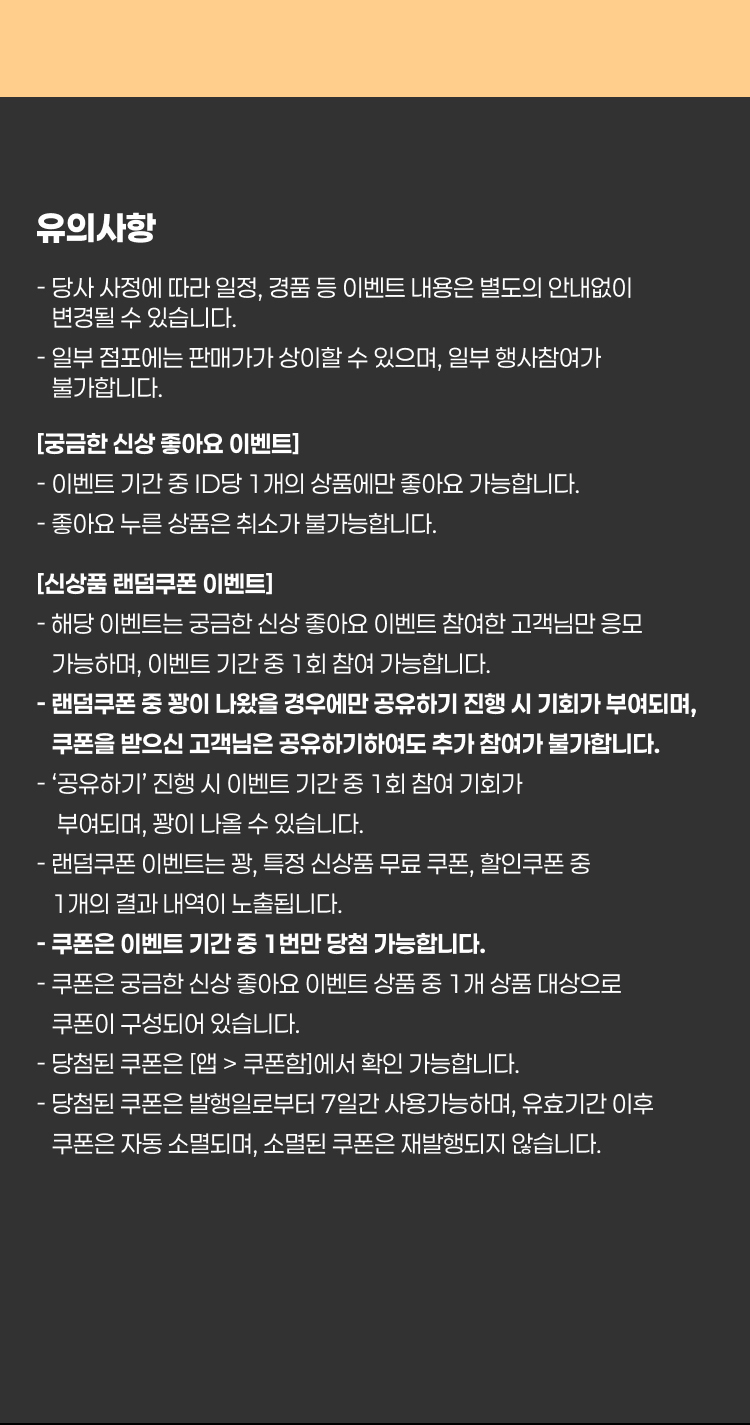 유의사항

- 당사 사정에 따라 일정, 경품 등 이벤트 내용은 별도의 안내없이 변경될 수 있습니다.
- 일부 점포에는 판매가가 상이할 수 있으며, 일부 행사참여가 불가합니다.

[궁금한 신상 좋아요 이벤트]
- 이벤트 기간 중 ID당 1개의 상품에만 좋아요 가능합니다.
- 좋아요 누른 상품은 취소가 불가능합니다.

[신상품 랜덤쿠폰 이벤트]
- 해당 이벤트는 궁금한 신상 좋아요 이벤트 참여한 고객님만 응모 가능하며, 이벤트 기간 중 1회 참여 가능합니다.
- 랜덤쿠폰 중 꽝이 나왔을 경우에만 공유하기 진행 시 기회가 부여되며, 쿠폰을 받으신 고객님은 공유하기하여도 추가 참여가 불가합니다.
- '공유하기' 진행 시 이벤트 기간 중 1회 참여 기회가 부여되며, 꽝이 나올 수 있습니다.
- 랜덤쿠폰 이벤트는 꽝, 특정 신상품 무료 쿠폰, 할인쿠폰 중 1개의 결과 내역이 노출됩니다.
- 쿠폰은 이벤트 기간 중 1번만 당첨 가능합니다.
- 쿠폰은 궁금한 신상 좋아요 이벤트 상품 중 1개 상품 대상으로 쿠폰이 구성되어 있습니다.
- 당첨된 쿠폰은 [앱 > 쿠폰함]에서 확인 가능합니다.
- 당첨된 쿠폰은 발행일로부터 7일간 사용가능하며, 유효기간 이후 쿠폰은 자동 소멸되며, 소멸된 쿠폰은 재발행되지 않습니다.